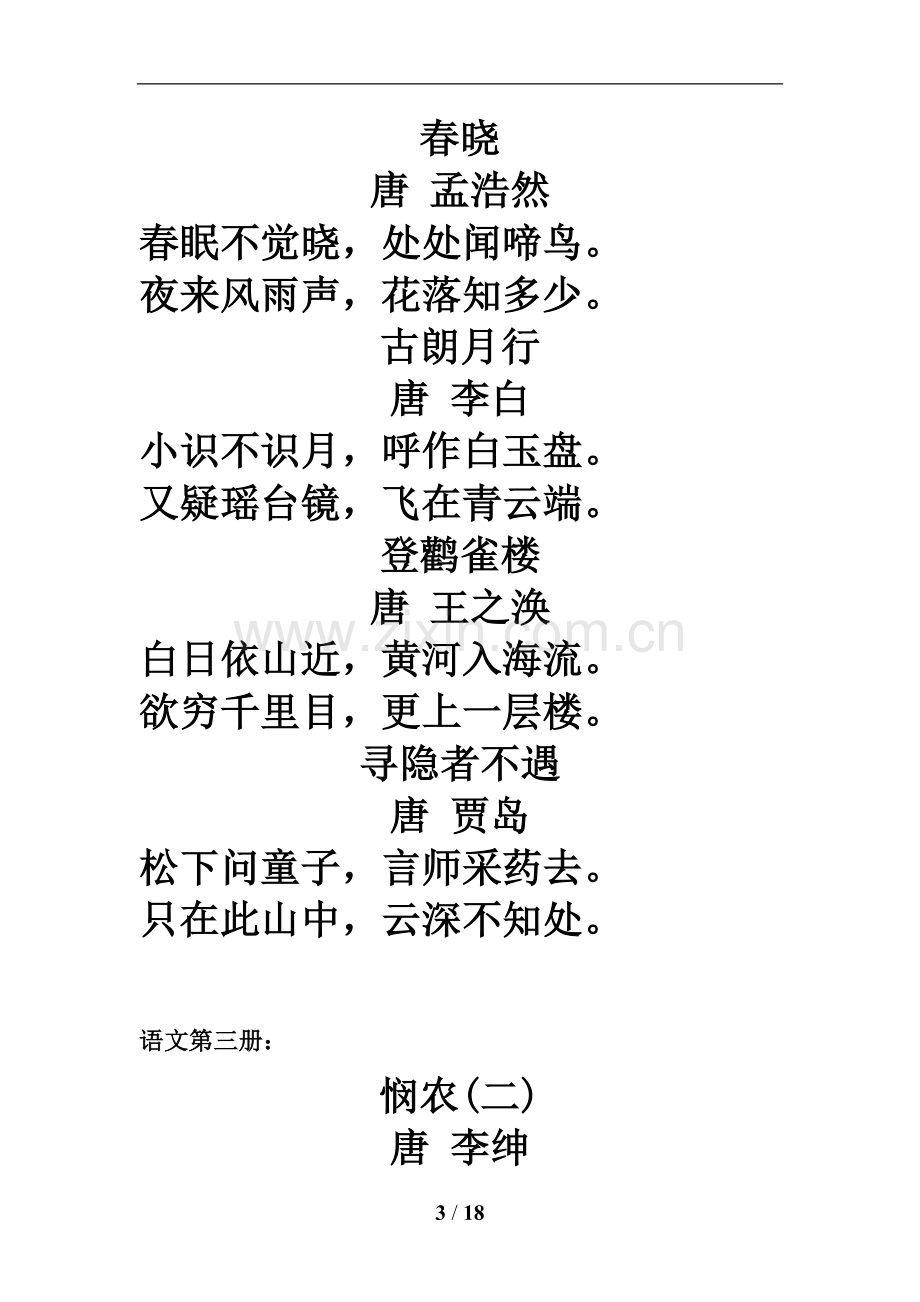 春晓

唐 孟浩然

春眠不觉晓，处处闻啼鸟。
夜来风雨声，花落知多少。

古朗月行

唐 李白

小识不识月，呼作白玉盘。
又疑瑶台镜，飞在青云端。

登鹳雀楼

唐 王之涣

白日依山近，黄河入海流。
欲穷千里目，更上一层楼。

寻隐者不遇

唐 贾岛

松下问童子，言师采药去。
只在此山中，云深不知处。

语文第三册：

悯农(二)

唐 李绅

3 / 18

www.zixin.com.cn